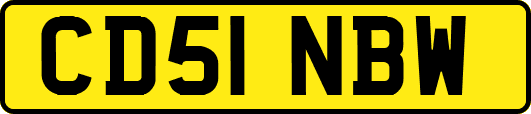 CD51 NBW